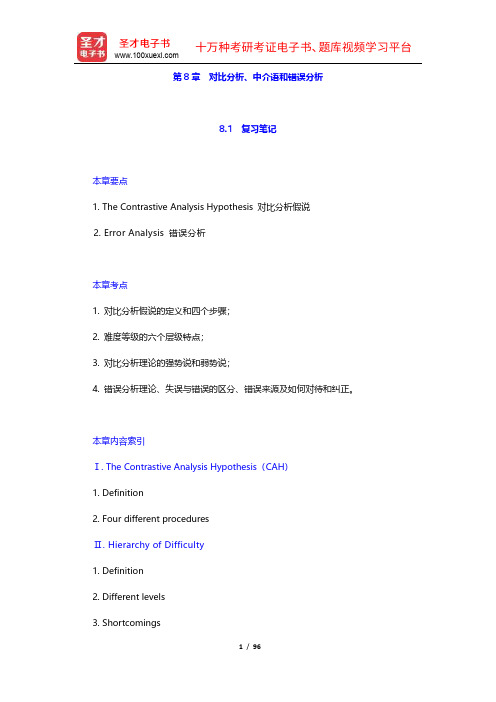 圣才电子书
圣才电子书
www.100xuexi.com
十万种考研考证电子书、题库视频学习平台

第 8 章　对比分析、中介语和错误分析

8.1　复习笔记

本章要点

1. The Contrastive Analysis Hypothesis 对比分析假说

2. Error Analysis 错误分析

本章考点

1. 对比分析假说的定义和四个步骤；

2. 难度等级的六个层级特点；

3. 对比分析理论的强势说和弱势说；

4. 错误分析理论、失误与错误的区分、错误来源及如何对待和纠正。

本章内容索引

Ⅰ. The Contrastive Analysis Hypothesis（CAH）

1. Definition

2. Four different procedures

Ⅱ. Hierarchy of Difficulty

1. Definition

2. Different levels

3. Shortcomings

1 / 96